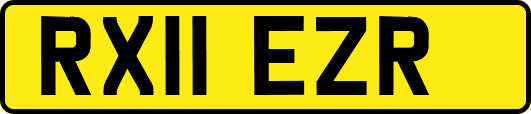 RX11 EZR